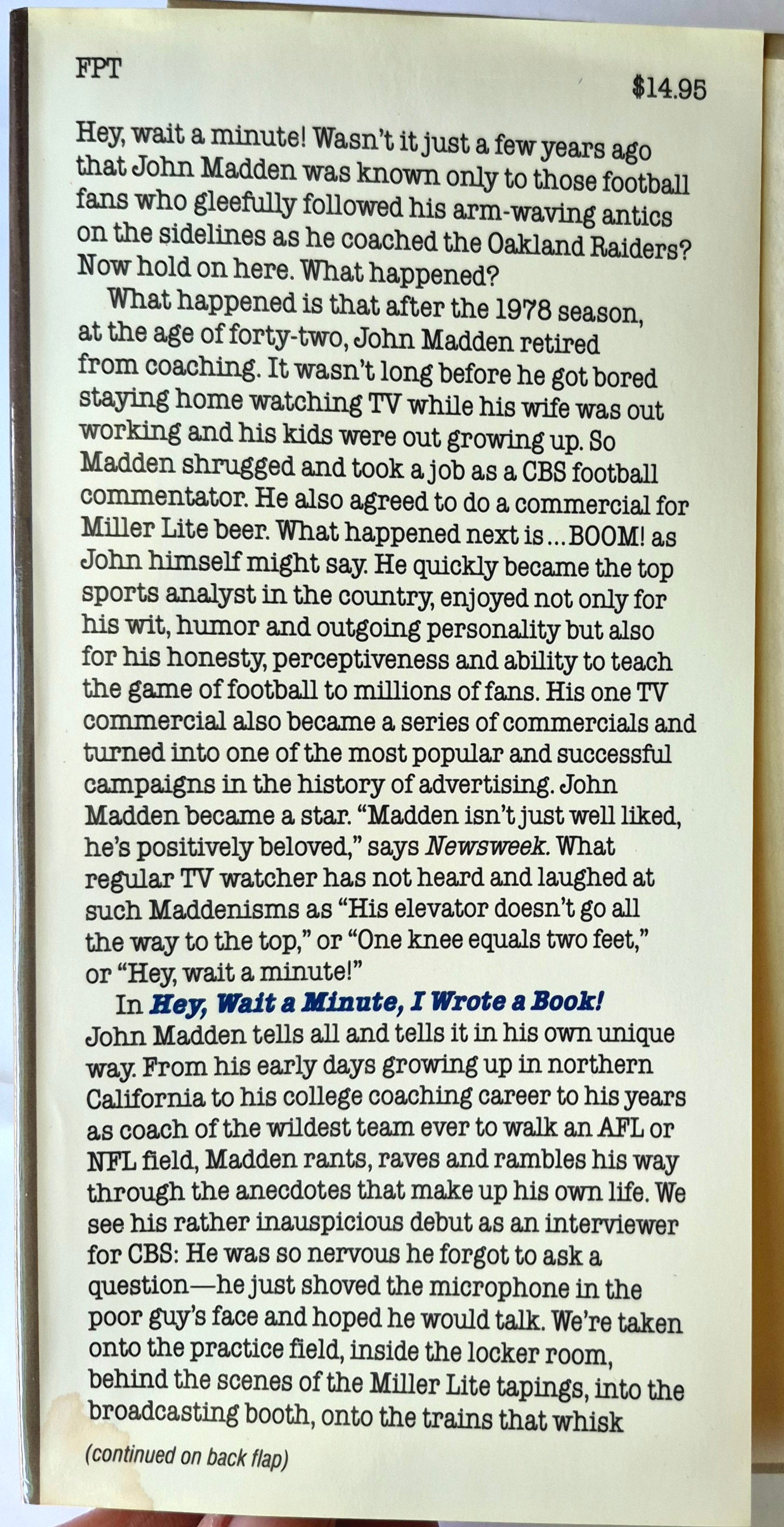 FPT

$14.95

Hey, wait a minute! Wasn't it just a few years ago that John Madden was known only to those football fans who gleefully followed his arm-waving antics on the sidelines as he coached the Oakland Raiders? Now hold on here. What happened?

What happened is that after the 1978 season, at the age of forty-two, John Madden retired from coaching. It wasn't long before he got bored staying home watching TV while his wife was out working and his kids were out growing up. So Madden shrugged and took a job as a CBS football commentator. He also agreed to do a commercial for Miller Lite beer. What happened next is…BOOM! as John himself might say. He quickly became the top sports analyst in the country, enjoyed not only for his wit, humor and outgoing personality but also for his honesty, perceptiveness and ability to teach the game of football to millions of fans. His one TV commercial also became a series of commercials and turned into one of the most popular and successful campaigns in the history of advertising. John Madden became a star. "Madden isn't just well liked, he's positively beloved," says Newsweek. What regular TV watcher has not heard and laughed at such Maddenisms as "His elevator doesn't go all the way to the top," or "One knee equals two feet," or "Hey, wait a minute!"

In Hey, Wait a Minute, I Wrote a Book! John Madden tells all and tells it in his own unique way. From his early days growing up in northern California to his college coaching career to his years as coach of the wildest team ever to walk an AFL or NFL field, Madden rants, raves and rambles his way through the anecdotes that make up his own life. We see his rather inauspicious debut as an interviewer for CBS: He was so nervous he forgot to ask a question—he just shoved the microphone in the poor guy's face and hoped he would talk. We're taken onto the practice field, inside the locker room, behind the scenes of the Miller Lite tapings, into the broadcasting booth, onto the trains that whisk

(continued on back flap)